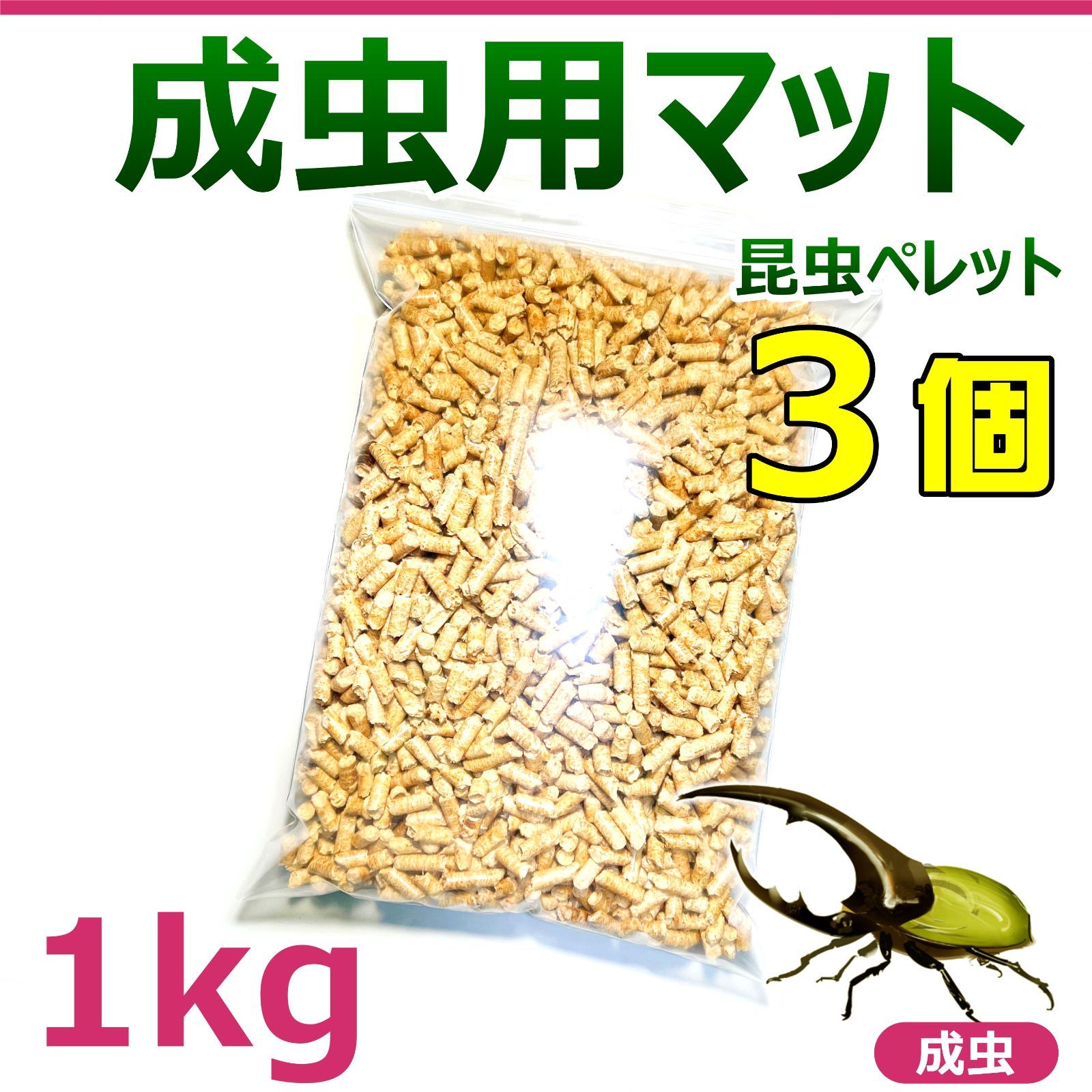 成虫用マット

昆虫ペレット

3個

1kg

成虫